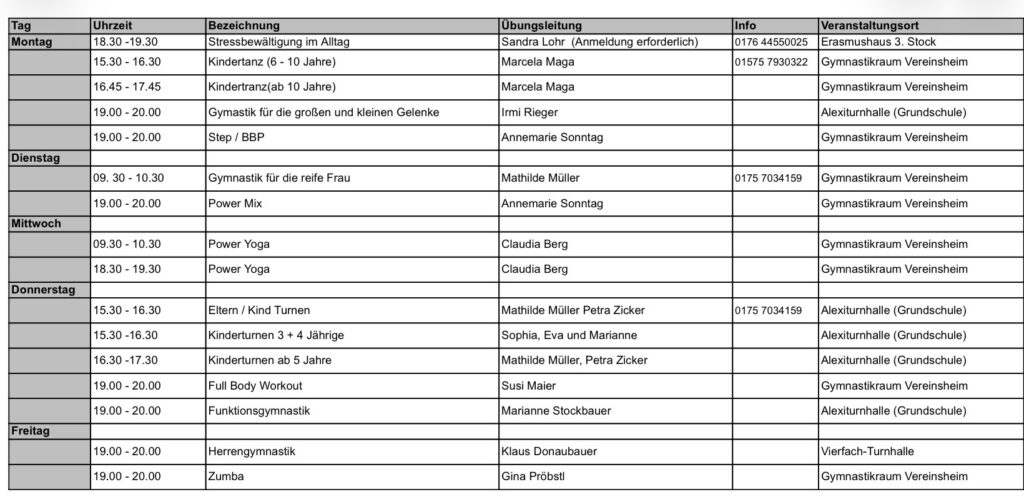 | Tag | Uhrzeit | Bezeichnung | Übungsleitung | Info | Veranstaltungsort |
|---|---|---|---|---|---|
| Montag | 18.30 -19.30 | Stressbewältigung im Alltag | Sandra Lohr (Anmeldung erforderlich) | 0176 44550025 | Erasmushaus 3. Stock |
| | 15.30 - 16.30 | Kindertanz (6 - 10 Jahre) | Marcela Maga | 01575 7930322 | Gymnastikraum Vereinsheim |
| | 16.45 - 17.45 | Kindertranz(ab 10 Jahre) | Marcela Maga | | Gymnastikraum Vereinsheim |
| | 19.00 - 20.00 | Gymastik für die großen und kleinen Gelenke | Irmi Rieger | | Alexiturnhalle (Grundschule) |
| | 19.00 - 20.00 | Step / BBP | Annemarie Sonntag | | Gymnastikraum Vereinsheim |
| Dienstag | | | | | |
| | 09. 30 - 10.30 | Gymnastik für die reife Frau | Mathilde Müller | 0175 7034159 | Gymnastikraum Vereinsheim |
| | 19.00 - 20.00 | Power Mix | Annemarie Sonntag | | Gymnastikraum Vereinsheim |
| Mittwoch | | | | | |
| | 09.30 - 10.30 | Power Yoga | Claudia Berg | | Gymnastikraum Vereinsheim |
| | 18.30 - 19.30 | Power Yoga | Claudia Berg | | Gymnastikraum Vereinsheim |
| Donnerstag | | | | | |
| | 15.30 - 16.30 | Eltern / Kind Turnen | Mathilde Müller Petra Zicker | 0175 7034159 | Alexiturnhalle (Grundschule) |
| | 15.30 -16.30 | Kinderturnen 3 + 4 Jährige | Sophia, Eva und Marianne | | Alexiturnhalle (Grundschule) |
| | 16.30 -17.30 | Kinderturnen ab 5 Jahre | Mathilde Müller, Petra Zicker | | Alexiturnhalle (Grundschule) |
| | 19.00 - 20.00 | Full Body Workout | Susi Maier | | Gymnastikraum Vereinsheim |
| | 19.00 - 20.00 | Funktionsgymnastik | Marianne Stockbauer | | Alexiturnhalle (Grundschule) |
| Freitag | | | | | |
| | 19.00 - 20.00 | Herrengymnastik | Klaus Donaubauer | | Vierfach-Turnhalle |
| | 19.00 - 20.00 | Zumba | Gina Pröbstl | | Gymnastikraum Vereinsheim |